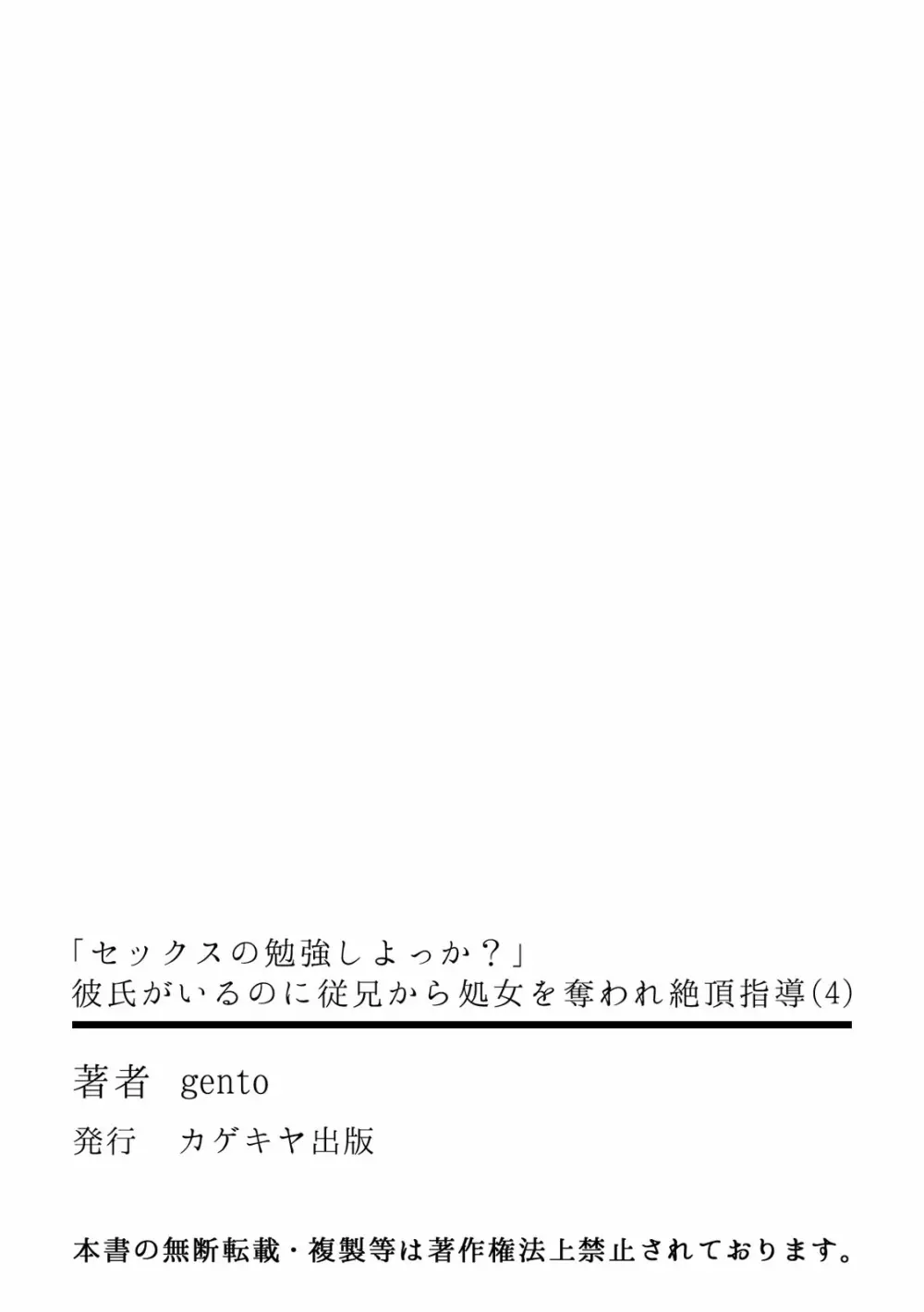 「セックスの勉強しよっか？」
彼氏がいるのに従兄から処女を奪われ絶頂指導(4)

著者　gento
発行　カゲキヤ出版

本書の無断転載・複製等は著作権法上禁止されております。